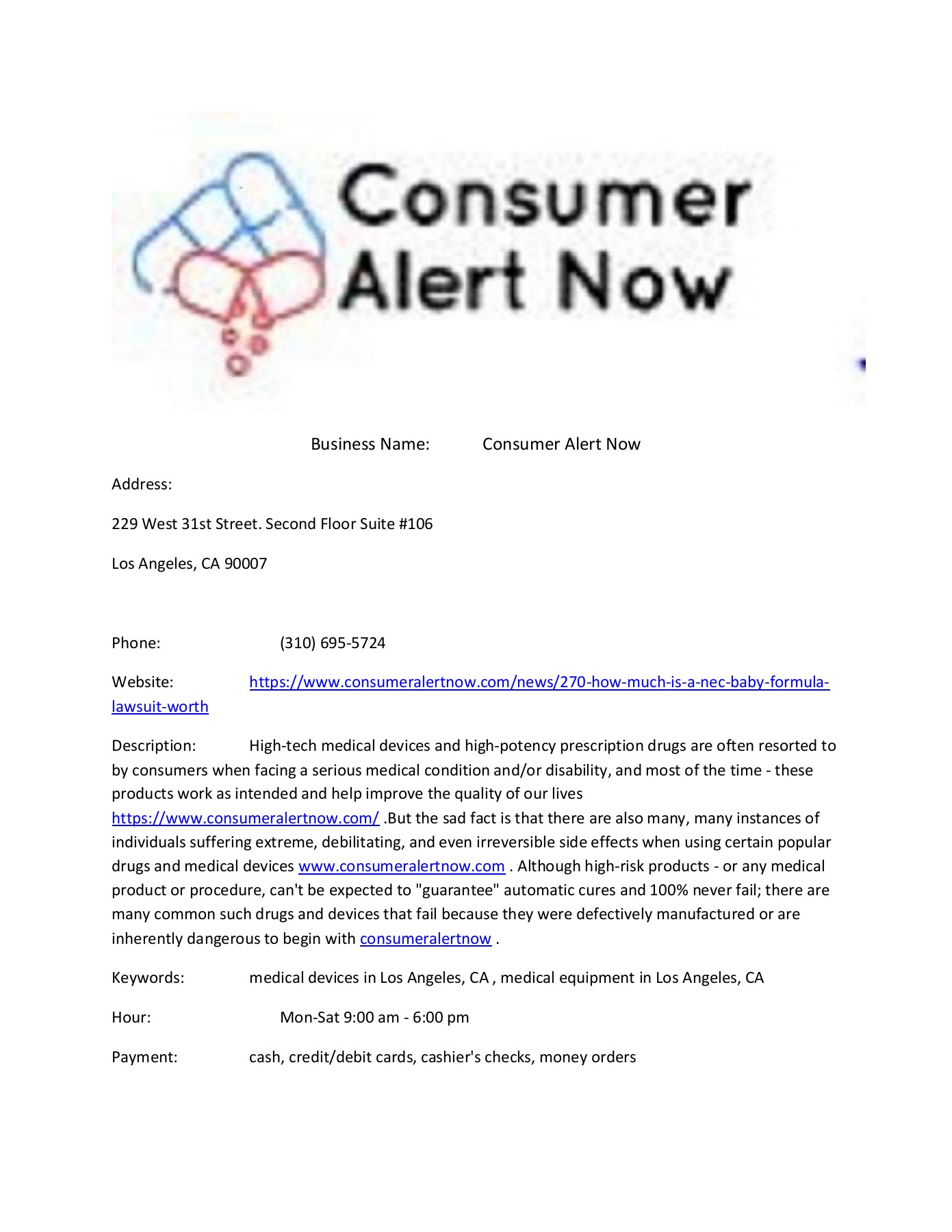 Consumer
Alert Now

Business Name: Consumer Alert Now

Address:

229 West 31st Street. Second Floor Suite #106

Los Angeles, CA 90007

Phone: (310) 695-5724

Website: https://www.consumeralertnow.com/news/270-how-much-is-a-nec-baby-formula-lawsuit-worth

Description: High-tech medical devices and high-potency prescription drugs are often resorted to by consumers when facing a serious medical condition and/or disability, and most of the time - these products work as intended and help improve the quality of our lives https://www.consumeralertnow.com/ .But the sad fact is that there are also many, many instances of individuals suffering extreme, debilitating, and even irreversible side effects when using certain popular drugs and medical devices www.consumeralertnow.com . Although high-risk products - or any medical product or procedure, can't be expected to "guarantee" automatic cures and 100% never fail; there are many common such drugs and devices that fail because they were defectively manufactured or are inherently dangerous to begin with consumeralertnow .

Keywords: medical devices in Los Angeles, CA , medical equipment in Los Angeles, CA

Hour: Mon-Sat 9:00 am - 6:00 pm

Payment: cash, credit/debit cards, cashier's checks, money orders